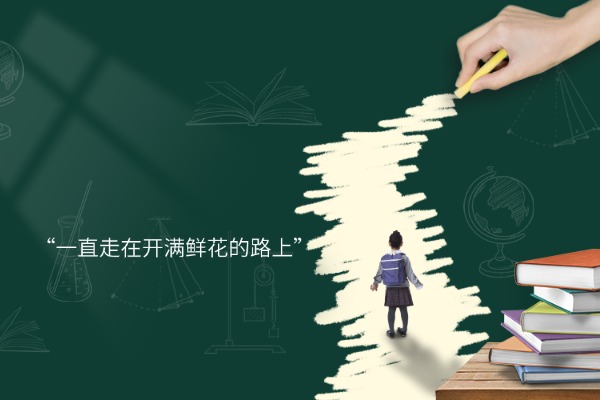 “一直走在开满鲜花的路上”